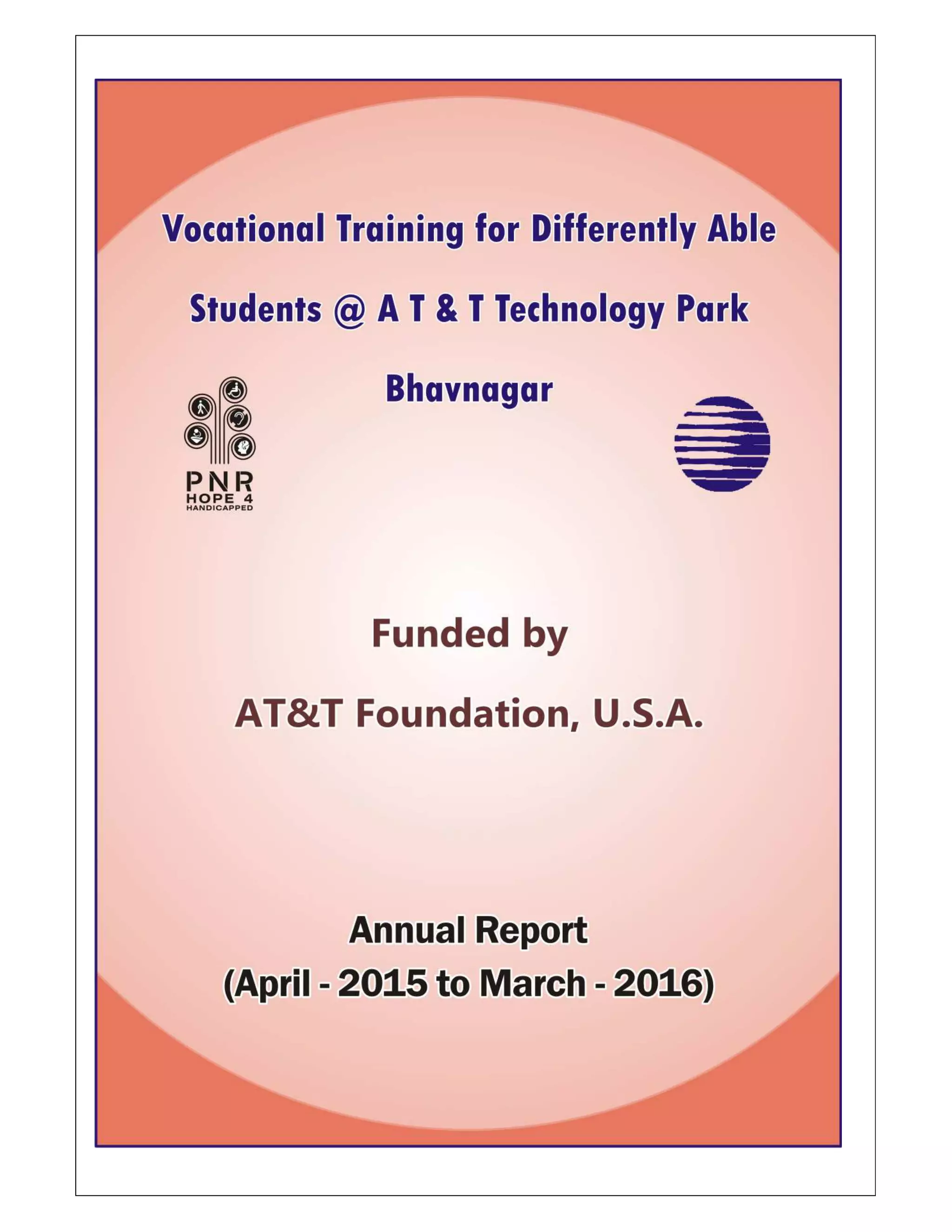 Vocational Training for Differently Able Students @ A T & T Technology Park Bhavnagar

PNR
HOPE 4
HANDICAPPED

Funded by

AT&T Foundation, U.S.A.

Annual Report
(April - 2015 to March - 2016)